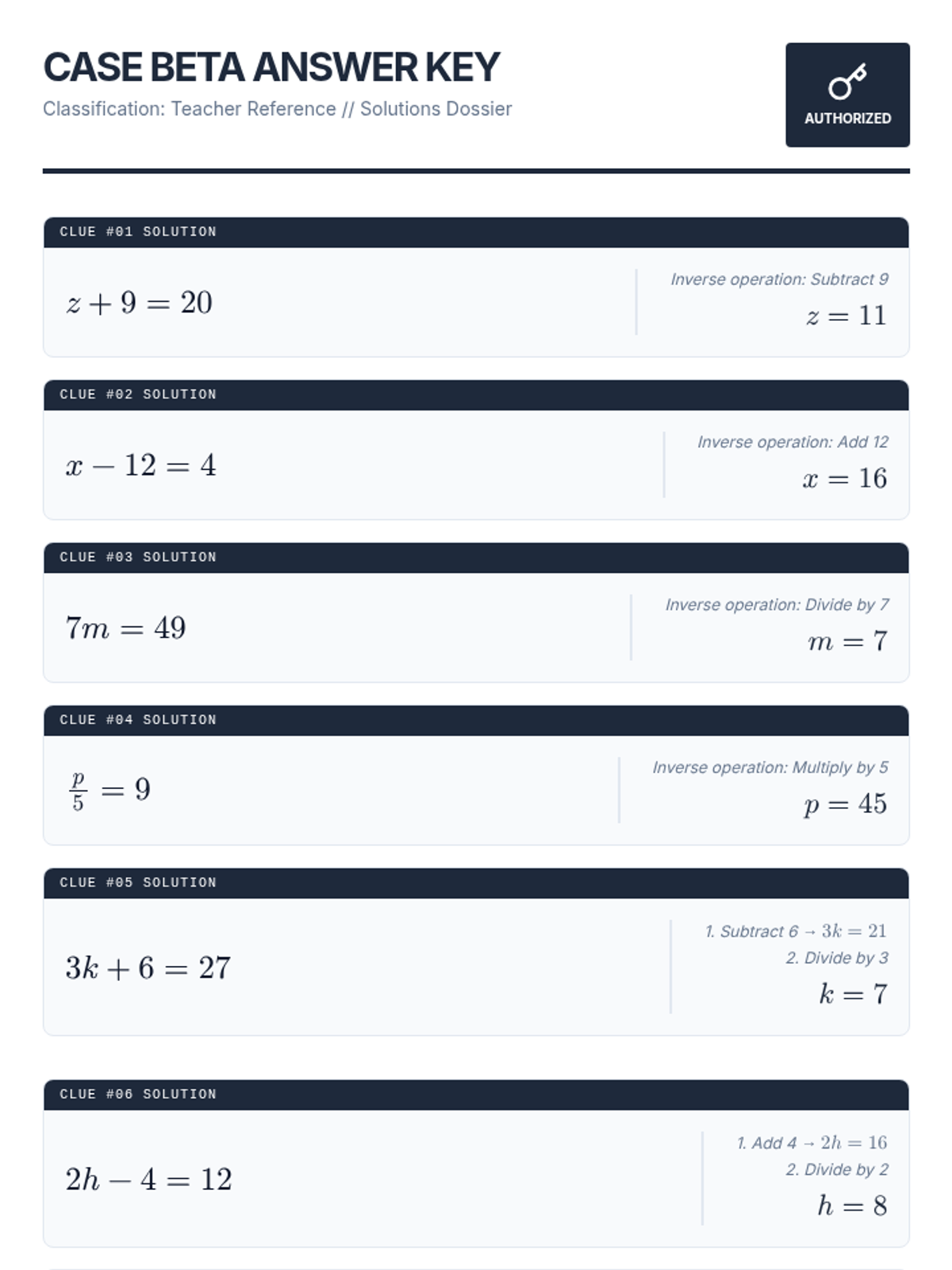 CASE BETA ANSWER KEY

Classification: Teacher Reference // Solutions Dossier

AUTHORIZED

CLUE #01 SOLUTION

$z + 9 = 20$

Inverse operation: Subtract 9

$z = 11$

CLUE #02 SOLUTION

$x - 12 = 4$

Inverse operation: Add 12

$x = 16$

CLUE #03 SOLUTION

$7m = 49$

Inverse operation: Divide by 7

$m = 7$

CLUE #04 SOLUTION

$\frac{p}{5} = 9$

Inverse operation: Multiply by 5

$p = 45$

CLUE #05 SOLUTION

$3k + 6 = 27$

1. Subtract 6 → $3k = 21$

2. Divide by 3

$k = 7$

CLUE #06 SOLUTION

$2h - 4 = 12$

1. Add 4 → $2h = 16$

2. Divide by 2

$h = 8$